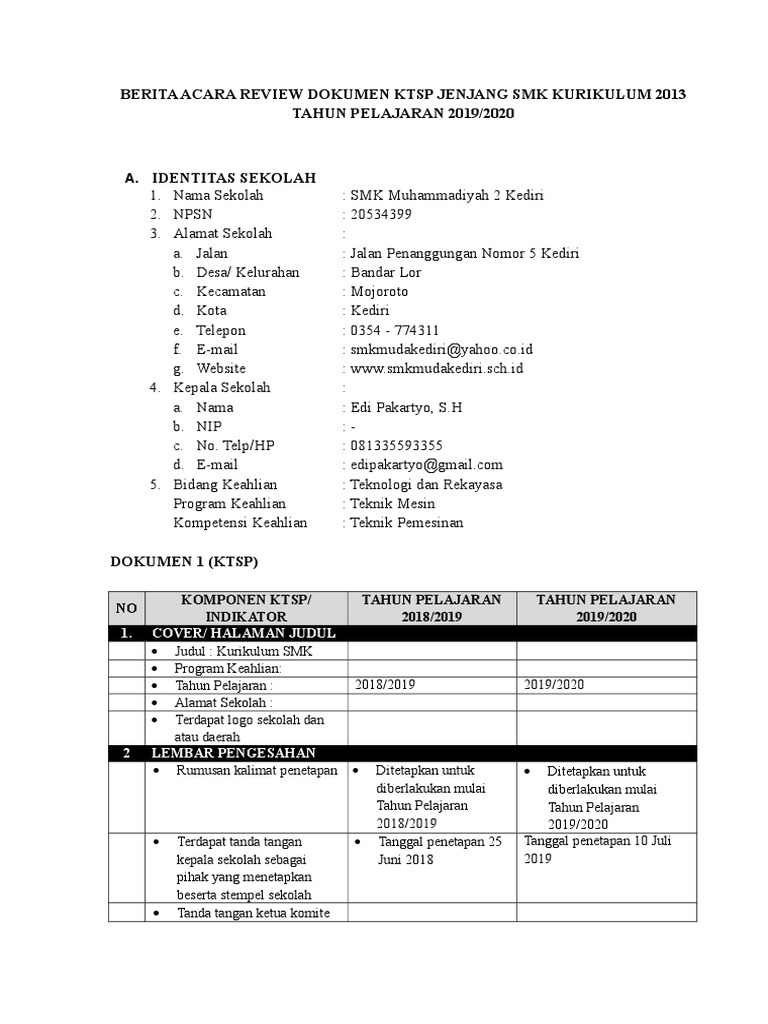 BERITA ACARA REVIEW DOKUMEN KTSP JENJANG SMK KURIKULUM 2013
TAHUN PELAJARAN 2019/2020

A. IDENTITAS SEKOLAH
1. Nama Sekolah : SMK Muhammadiyah 2 Kediri
2. NPSN : 20534399
3. Alamat Sekolah :
a. Jalan : Jalan Penanggungan Nomor 5 Kediri
b. Desa/ Kelurahan : Bandar Lor
c. Kecamatan : Mojoroto
d. Kota : Kediri
e. Telepon : 0354 - 774311
f. E-mail : smkmudakediri@yahoo.co.id
g. Website : www.smkmudakediri.sch.id
4. Kepala Sekolah :
a. Nama : Edi Pakartyo, S.H
b. NIP : -
c. No. Telp/HP : 081335593355
d. E-mail : edipakartyo@gmail.com
5. Bidang Keahlian : Teknologi dan Rekayasa
Program Keahlian : Teknik Mesin
Kompetensi Keahlian : Teknik Pemesinan

DOKUMEN 1 (KTSP)

| NO | KOMPONEN KTSP/ INDIKATOR | TAHUN PELAJARAN 2018/2019 | TAHUN PELAJARAN 2019/2020 |
|---|---|---|---|
| 1. | COVER/ HALAMAN JUDUL | | |
| | • Judul : Kurikulum SMK | | |
| | • Program Keahlian: | | |
| | • Tahun Pelajaran : | 2018/2019 | 2019/2020 |
| | • Alamat Sekolah : | | |
| | • Terdapat logo sekolah dan atau daerah | | |
| 2 | LEMBAR PENGESAHAN | | |
| | • Rumusan kalimat penetapan | • Ditetapkan untuk diberlakukan mulai Tahun Pelajaran 2018/2019 | • Ditetapkan untuk diberlakukan mulai Tahun Pelajaran 2019/2020 |
| | • Terdapat tanda tangan kepala sekolah sebagai pihak yang menetapkan beserta stempel sekolah | • Tanggal penetapan 25 Juni 2018 | Tanggal penetapan 10 Juli 2019 |
| | • Tanda tangan ketua komite | | |